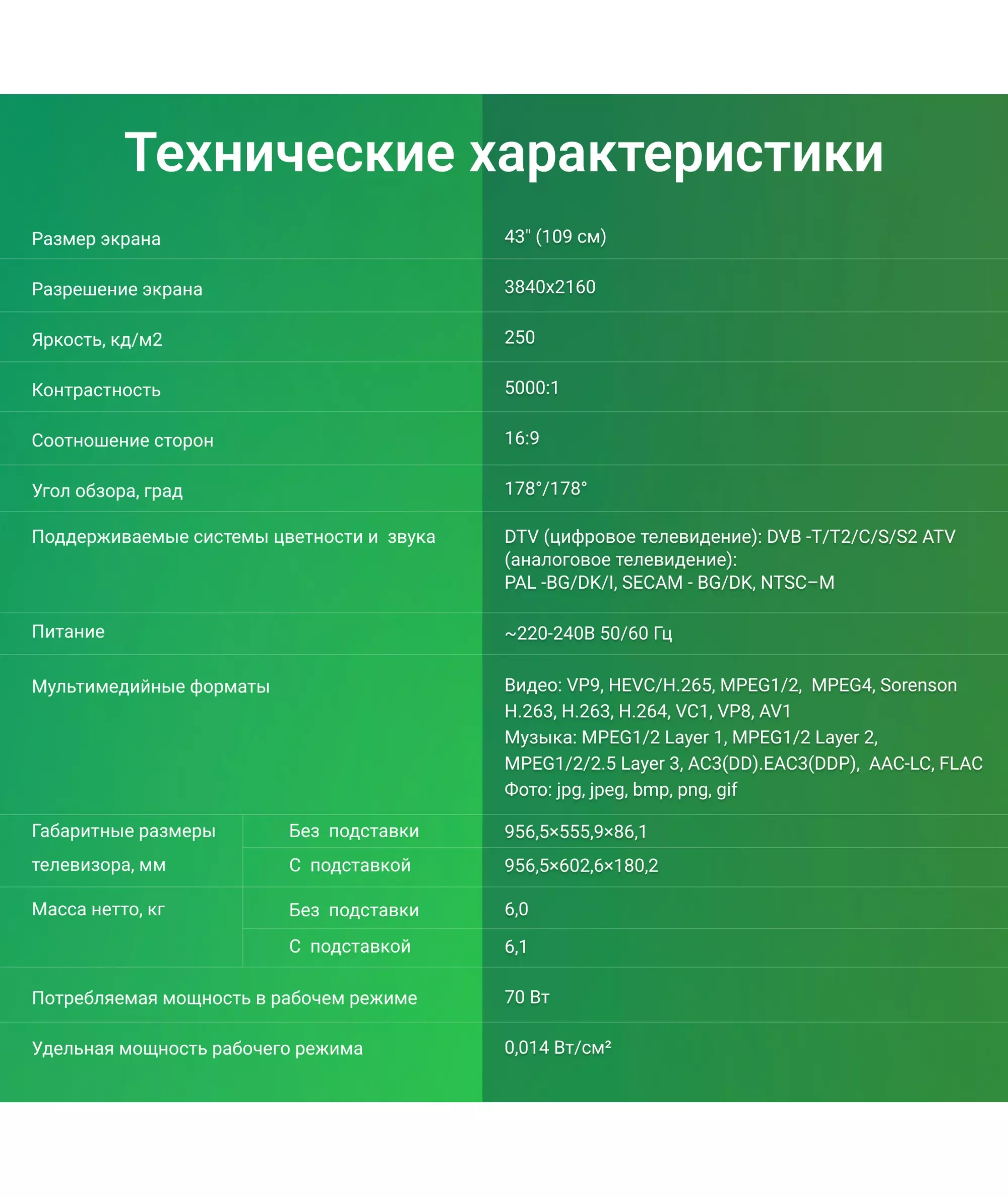 Технические характеристики

| | | |
|---|---|---|
| Размер экрана | | 43" (109 см) |
| Разрешение экрана | | 3840x2160 |
| Яркость, кд/м2 | | 250 |
| Контрастность | | 5000:1 |
| Соотношение сторон | | 16:9 |
| Угол обзора, град | | 178°/178° |
| Поддерживаемые системы цветности и звука | | DTV (цифровое телевидение): DVB -T/T2/C/S/S2 ATV (аналоговое телевидение): PAL -BG/DK/I, SECAM - BG/DK, NTSC–M |
| Питание | | ~220-240В 50/60 Гц |
| Мультимедийные форматы | | Видео: VP9, HEVC/H.265, MPEG1/2, MPEG4, Sorenson H.263, H.263, H.264, VC1, VP8, AV1 Музыка: MPEG1/2 Layer 1, MPEG1/2 Layer 2, MPEG1/2/2.5 Layer 3, AC3(DD).EAC3(DDP), AAC-LC, FLAC Фото: jpg, jpeg, bmp, png, gif |
| Габаритные размеры телевизора, мм | Без подставки | 956,5×555,9×86,1 |
| | С подставкой | 956,5×602,6×180,2 |
| Масса нетто, кг | Без подставки | 6,0 |
| | С подставкой | 6,1 |
| Потребляемая мощность в рабочем режиме | | 70 Вт |
| Удельная мощность рабочего режима | | 0,014 Вт/см² |